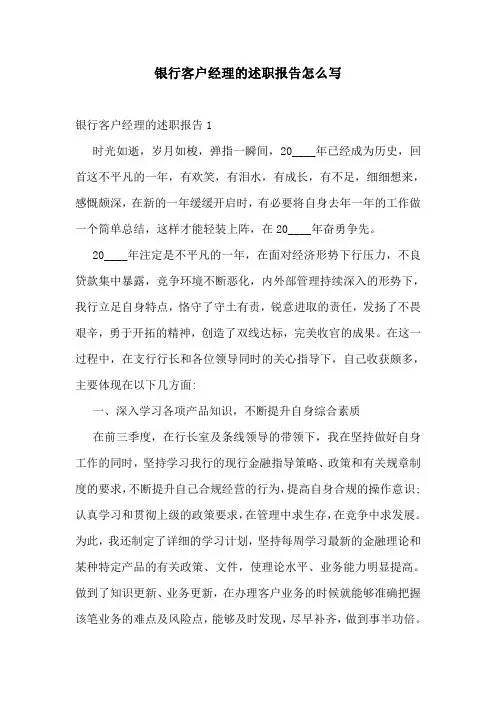 银行客户经理的述职报告怎么写

银行客户经理的述职报告 1

时光如逝，岁月如梭，弹指一瞬间，20____年已经成为历史，回首这不平凡的一年，有欢笑，有泪水，有成长，有不足，细细想来，感慨颇深，在新的一年缓缓开启时，有必要将自身去年一年的工作做一个简单总结，这样才能轻装上阵，在 20____年奋勇争先。

20____年注定是不平凡的一年，在面对经济形势下行压力，不良贷款集中暴露，竞争环境不断恶化，内外部管理持续深入的形势下，我行立足自身特点，恪守了守土有责，锐意进取的责任，发扬了不畏艰辛，勇于开拓的精神，创造了双线达标，完美收官的成果。在这一过程中，在支行行长和各位领导同时的关心指导下，自己收获颇多，主要体现在以下几方面：

一、深入学习各项产品知识，不断提升自身综合素质

在前三季度，在行长室及条线领导的带领下，我在坚持做好自身工作的同时，坚持学习我行的现行金融指导策略、政策和有关规章制度的要求，不断提升自己合规经营的行为，提高自身合规的操作意识；认真学习和贯彻上级的政策要求，在管理中求生存，在竞争中求发展。为此，我还制定了详细的学习计划，坚持每周学习最新的金融理论和某种特定产品的有关政策、文件，使理论水平、业务能力明显提高。做到了知识更新、业务更新，在办理客户业务的时候就能够准确把握该笔业务的难点及风险点，能够及时发现，尽早补齐，做到事半功倍。